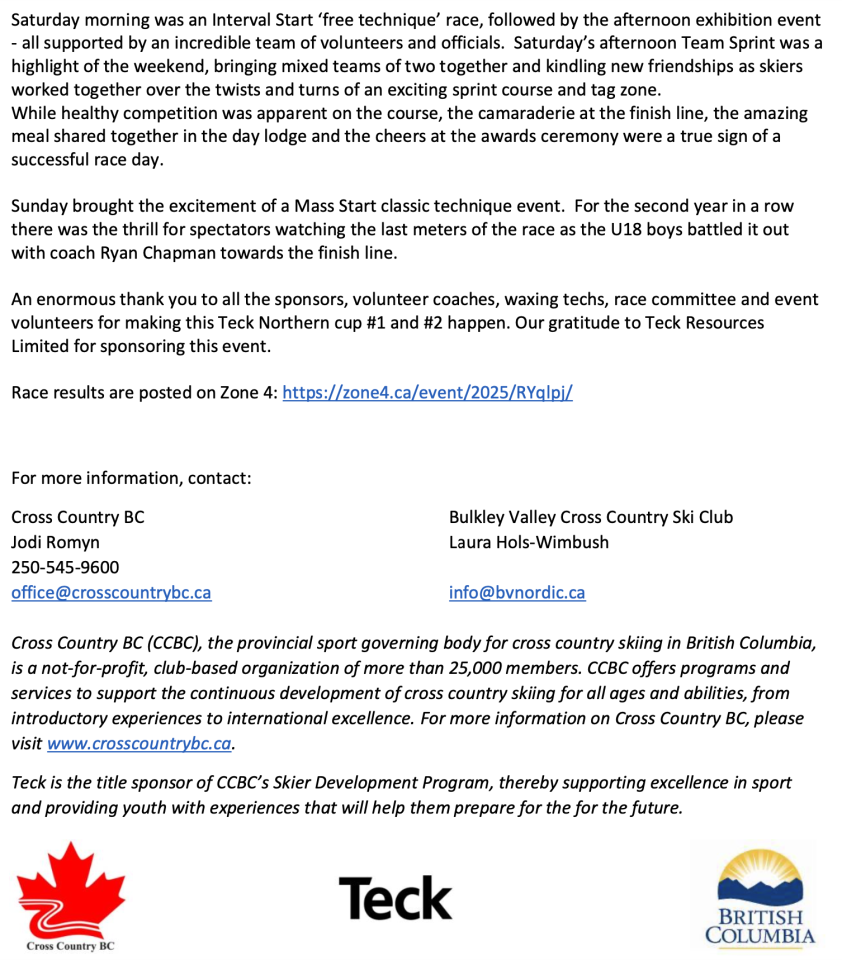 Saturday morning was an Interval Start 'free technique' race, followed by the afternoon exhibition event - all supported by an incredible team of volunteers and officials. Saturday's afternoon Team Sprint was a highlight of the weekend, bringing mixed teams of two together and kindling new friendships as skiers worked together over the twists and turns of an exciting sprint course and tag zone.
While healthy competition was apparent on the course, the camaraderie at the finish line, the amazing meal shared together in the day lodge and the cheers at the awards ceremony were a true sign of a successful race day.

Sunday brought the excitement of a Mass Start classic technique event. For the second year in a row there was the thrill for spectators watching the last meters of the race as the U18 boys battled it out with coach Ryan Chapman towards the finish line.

An enormous thank you to all the sponsors, volunteer coaches, waxing techs, race committee and event volunteers for making this Teck Northern cup #1 and #2 happen. Our gratitude to Teck Resources Limited for sponsoring this event.

Race results are posted on Zone 4: https://zone4.ca/event/2025/RYqlpj/

For more information, contact:

Cross Country BC
Jodi Romyn
250-545-9600
office@crosscountrybc.ca

Bulkley Valley Cross Country Ski Club
Laura Hols-Wimbush
info@bvnordic.ca

Cross Country BC (CCBC), the provincial sport governing body for cross country skiing in British Columbia, is a not-for-profit, club-based organization of more than 25,000 members. CCBC offers programs and services to support the continuous development of cross country skiing for all ages and abilities, from introductory experiences to international excellence. For more information on Cross Country BC, please visit www.crosscountrybc.ca.

Teck is the title sponsor of CCBC's Skier Development Program, thereby supporting excellence in sport and providing youth with experiences that will help them prepare for the for the future.

Cross Country BC

Teck

BRITISH COLUMBIA